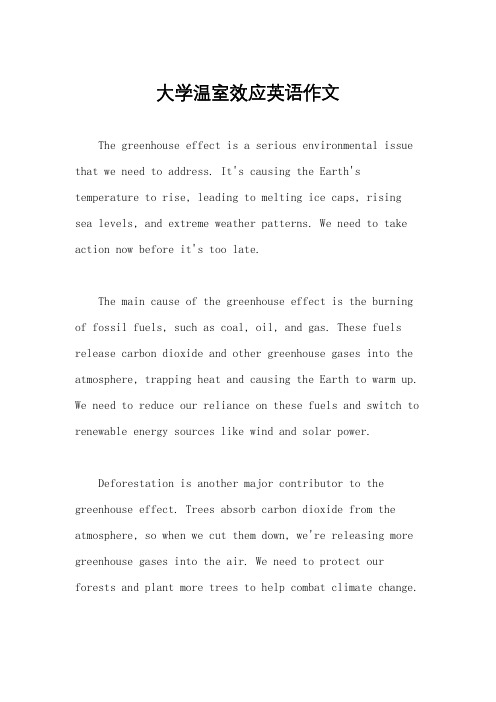 大学温室效应英语作文

The greenhouse effect is a serious environmental issue that we need to address. It's causing the Earth's temperature to rise, leading to melting ice caps, rising sea levels, and extreme weather patterns. We need to take action now before it's too late.

The main cause of the greenhouse effect is the burning of fossil fuels, such as coal, oil, and gas. These fuels release carbon dioxide and other greenhouse gases into the atmosphere, trapping heat and causing the Earth to warm up. We need to reduce our reliance on these fuels and switch to renewable energy sources like wind and solar power.

Deforestation is another major contributor to the greenhouse effect. Trees absorb carbon dioxide from the atmosphere, so when we cut them down, we're releasing more greenhouse gases into the air. We need to protect our forests and plant more trees to help combat climate change.